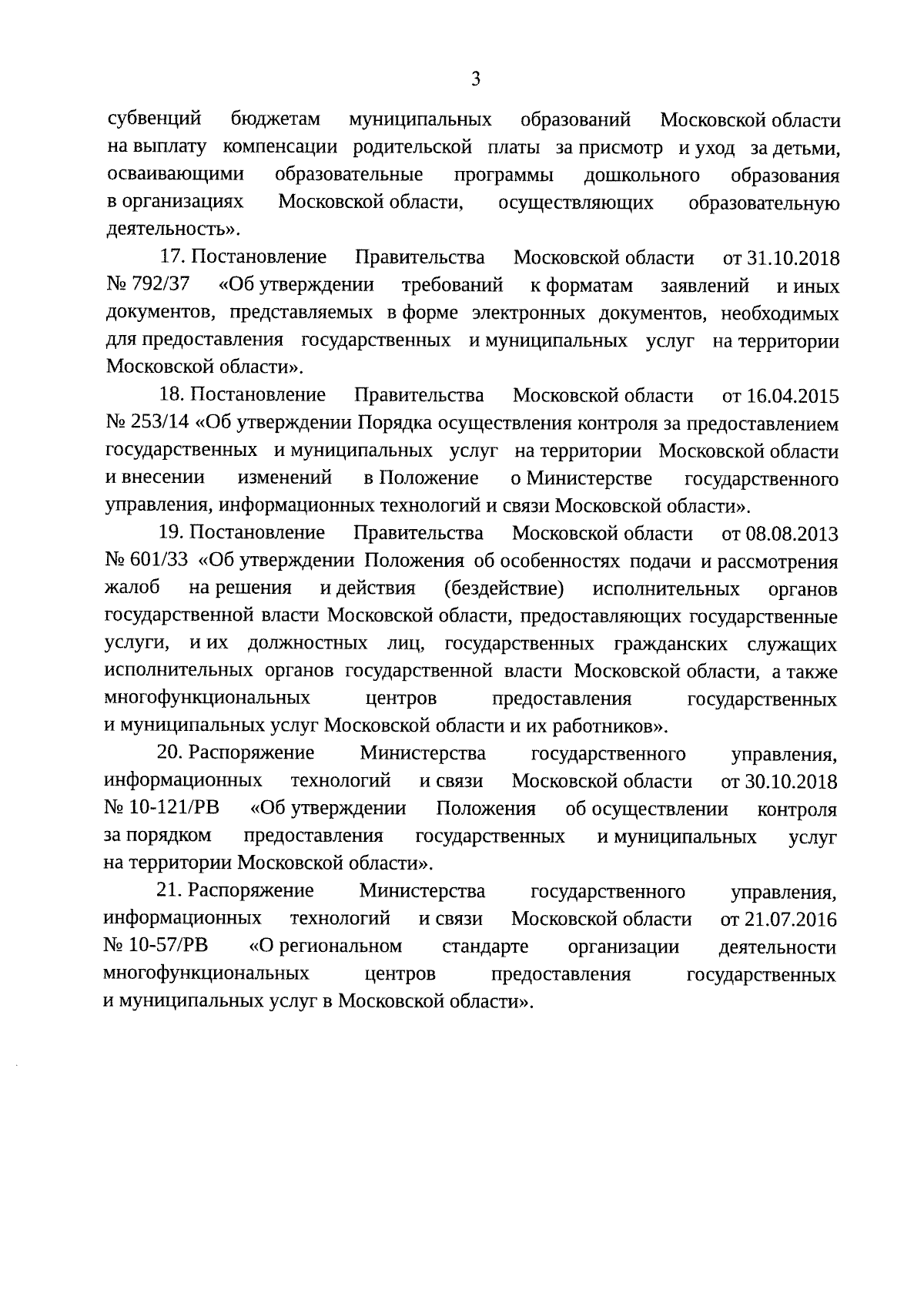 3

субвенций бюджетам муниципальных образований Московской области на выплату компенсации родительской платы за присмотр и уход за детьми, осваивающими образовательные программы дошкольного образования в организациях Московской области, осуществляющих образовательную деятельность».

17. Постановление Правительства Московской области от 31.10.2018 № 792/37 «Об утверждении требований к форматам заявлений и иных документов, представляемых в форме электронных документов, необходимых для предоставления государственных и муниципальных услуг на территории Московской области».

18. Постановление Правительства Московской области от 16.04.2015 № 253/14 «Об утверждении Порядка осуществления контроля за предоставлением государственных и муниципальных услуг на территории Московской области и внесении изменений в Положение о Министерстве государственного управления, информационных технологий и связи Московской области».

19. Постановление Правительства Московской области от 08.08.2013 № 601/33 «Об утверждении Положения об особенностях подачи и рассмотрения жалоб на решения и действия (бездействие) исполнительных органов государственной власти Московской области, предоставляющих государственные услуги, и их должностных лиц, государственных гражданских служащих исполнительных органов государственной власти Московской области, а также многофункциональных центров предоставления государственных и муниципальных услуг Московской области и их работников».

20. Распоряжение Министерства государственного управления, информационных технологий и связи Московской области от 30.10.2018 № 10-121/РВ «Об утверждении Положения об осуществлении контроля за порядком предоставления государственных и муниципальных услуг на территории Московской области».

21. Распоряжение Министерства государственного управления, информационных технологий и связи Московской области от 21.07.2016 № 10-57/РВ «О региональном стандарте организации деятельности многофункциональных центров предоставления государственных и муниципальных услуг в Московской области».